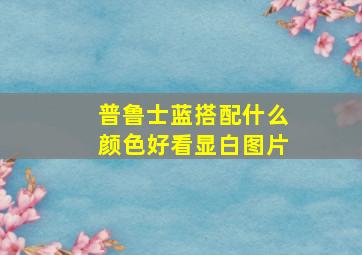 普鲁士蓝搭配什么颜色好看显白图片